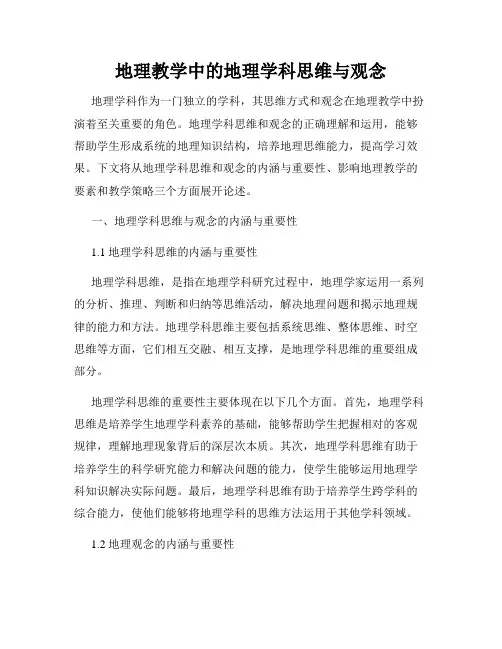 地理教学中的地理学科思维与观念

地理学科作为一门独立的学科，其思维方式和观念在地理教学中扮演着至关重要的角色。地理学科思维和观念的正确理解和运用，能够帮助学生形成系统的地理知识结构，培养地理思维能力，提高学习效果。下文将从地理学科思维和观念的内涵与重要性、影响地理教学的要素和教学策略三个方面展开论述。

一、地理学科思维与观念的内涵与重要性

1.1 地理学科思维的内涵与重要性

地理学科思维，是指在地理学科研究过程中，地理学家运用一系列的分析、推理、判断和归纳等思维活动，解决地理问题和揭示地理规律的能力和方法。地理学科思维主要包括系统思维、整体思维、时空思维等方面，它们相互交融、相互支撑，是地理学科思维的重要组成部分。

地理学科思维的重要性主要体现在以下几个方面。首先，地理学科思维是培养学生地理学科素养的基础，能够帮助学生把握相对的客观规律，理解地理现象背后的深层次本质。其次，地理学科思维有助于培养学生的科学研究能力和解决问题的能力，使学生能够运用地理学科知识解决实际问题。最后，地理学科思维有助于培养学生跨学科的综合能力，使他们能够将地理学科的思维方法运用于其他学科领域。

1.2 地理观念的内涵与重要性